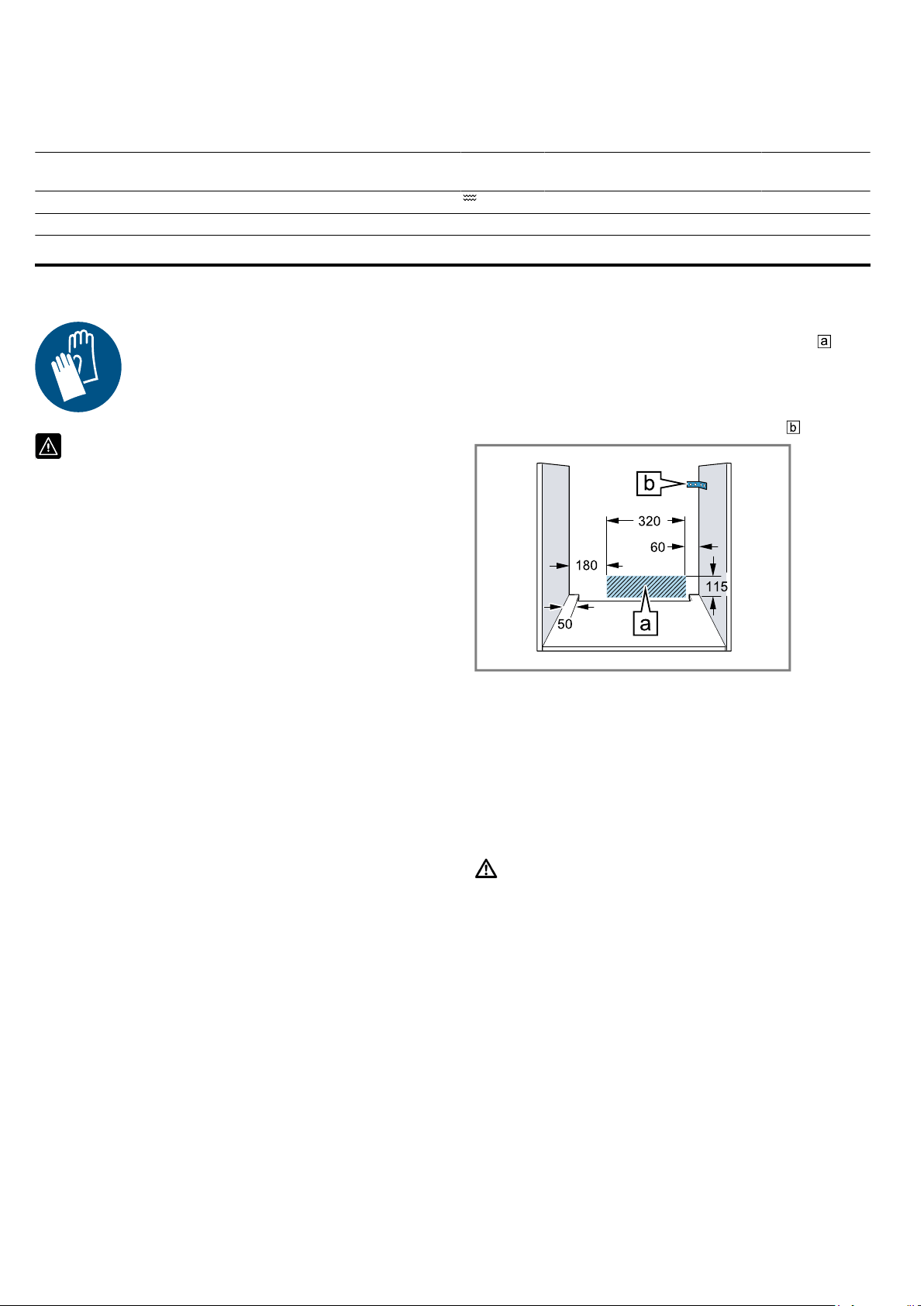 a

b

b

320

60

180

115

50

a